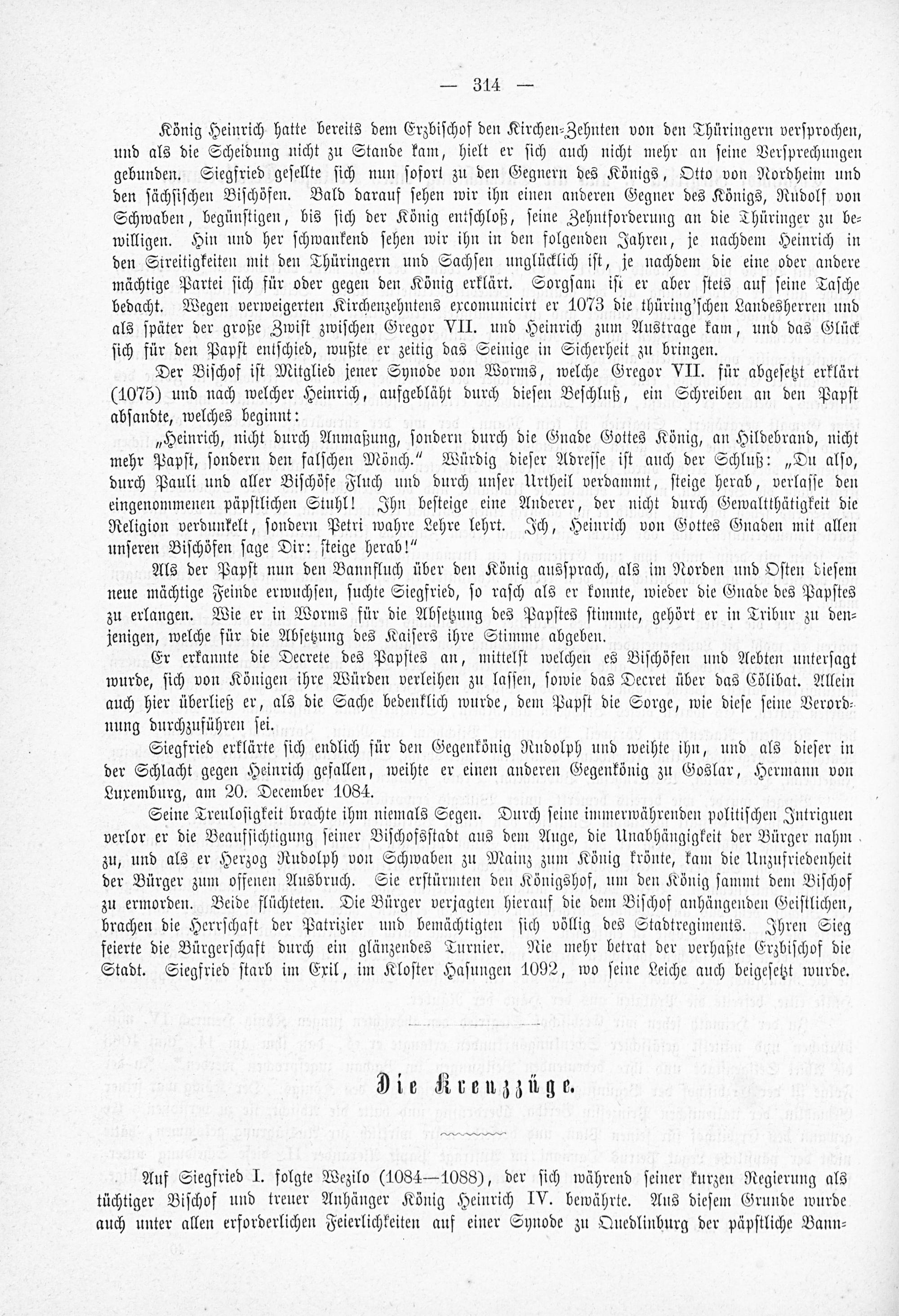 — 314 —

König Heinrich hatte bereits dem Erzbischof den Kirchen-Zehnten von den Thüringern versprochen, und als die Scheidung nicht zu Stande kam, hielt er sich auch nicht mehr an seine Versprechungen gebunden. Siegfried gesellte sich nun sofort zu den Gegnern des Königs, Otto von Nordheim und den sächsischen Bischöfen. Bald darauf sehen wir ihn einen anderen Gegner des Königs, Rudolf von Schwaben, begünstigen, bis sich der König entschloß, seine Zehntforderung an die Thüringer zu bewilligen. Hin und her schwankend sehen wir ihn in den folgenden Jahren, je nachdem Heinrich in den Streitigkeiten mit den Thüringern und Sachsen unglücklich ist, je nachdem die eine oder andere mächtige Partei sich für oder gegen den König erklärt. Sorgsam ist er aber stets auf seine Tasche bedacht. Wegen verweigerten Kirchenzehntens excomunicirt er 1073 die thüring'schen Landesherren und als später der große Zwist zwischen Gregor VII. und Heinrich zum Austrage kam, und das Glück sich für den Papst entschied, wußte er zeitig das Seinige in Sicherheit zu bringen.

Der Bischof ist Mitglied jener Synode von Worms, welche Gregor VII. für abgesetzt erklärt (1075) und nach welcher Heinrich, aufgebläht durch diesen Beschluß, ein Schreiben an den Papst absandte, welches beginnt:

„Heinrich, nicht durch Anmaßung, sondern durch die Gnade Gottes König, an Hildebrand, nicht mehr Papst, sondern den falschen Mönch." Würdig dieser Adresse ist auch der Schluß: „Du also, durch Pauli und aller Bischöfe Fluch und durch unser Urtheil verdammt, steige herab, verlasse den eingenommenen päpstlichen Stuhl! Ihn besteige eine Anderer, der nicht durch Gewaltthätigkeit die Religion verdunkelt, sondern Petri wahre Lehre lehrt. Ich, Heinrich von Gottes Gnaden mit allen unseren Bischöfen sage Dir: steige herab!"

Als der Papst nun den Bannfluch über den König aussprach, als im Norden und Osten diesem neue mächtige Feinde erwuchsen, suchte Siegfried, so rasch als er konnte, wieder die Gnade des Papstes zu erlangen. Wie er in Worms für die Absetzung des Papstes stimmte, gehört er in Tribur zu denjenigen, welche für die Absetzung des Kaisers ihre Stimme abgeben.

Er erkannte die Decrete des Papstes an, mittelst welchen es Bischöfen und Aebten untersagt wurde, sich von Königen ihre Würden verleihen zu lassen, sowie das Decret über das Cölibat. Allein auch hier überließ er, als die Sache bedenklich wurde, dem Papst die Sorge, wie diese seine Verordnung durchzuführen sei.

Siegfried erklärte sich endlich für den Gegenkönig Rudolph und weihte ihn, und als dieser in der Schlacht gegen Heinrich gefallen, weihte er einen anderen Gegenkönig zu Goslar, Hermann von Luxemburg, am 20. December 1084.

Seine Treulosigkeit brachte ihm niemals Segen. Durch seine immerwährenden politischen Intriguen verlor er die Beaufsichtigung seiner Bischofsstadt aus dem Auge, die Unabhängigkeit der Bürger nahm zu, und als er Herzog Rudolph von Schwaben zu Mainz zum König krönte, kam die Unzufriedenheit der Bürger zum offenen Ausbruch. Sie erstürmten den Königshof, um den König sammt dem Bischof zu ermorden. Beide flüchteten. Die Bürger verjagten hierauf die dem Bischof anhängenden Geistlichen, brachen die Herrschaft der Patrizier und bemächtigten sich völlig des Stadtregiments. Ihren Sieg feierte die Bürgerschaft durch ein glänzendes Turnier. Nie mehr betrat der verhaßte Erzbischof die Stadt. Siegfried starb im Exil, im Kloster Hasungen 1092, wo seine Leiche auch beigesetzt wurde.

Die Kreuzzüge.

Auf Siegfried I. folgte Wezilo (1084—1088), der sich während seiner kurzen Regierung als tüchtiger Bischof und treuer Anhänger König Heinrich IV. bewährte. Aus diesem Grunde wurde auch unter allen erforderlichen Feierlichkeiten auf einer Synode zu Quedlinburg der päpstliche Bann-